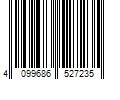 4 099686 527235